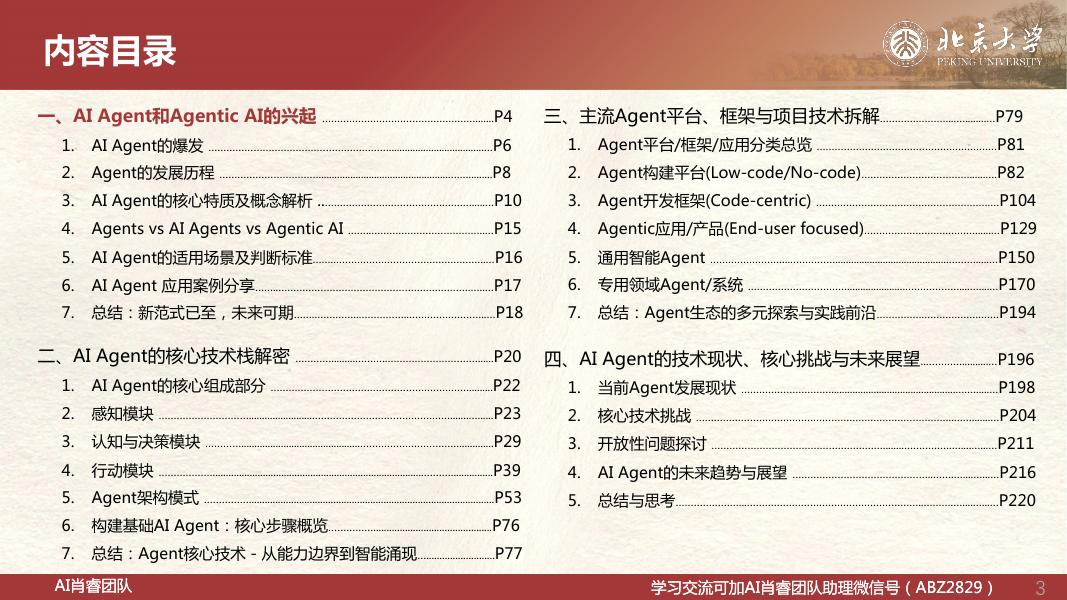 内容目录

北京大学
PEKING UNIVERSITY

一、AI Agent和Agentic AI的兴起 P4
1. AI Agent的爆发 P6
2. Agent的发展历程 P8
3. AI Agent的核心特质及概念解析 P10
4. Agents vs AI Agents vs Agentic AI P15
5. AI Agent的适用场景及判断标准 P16
6. AI Agent 应用案例分享 P17
7. 总结：新范式已至，未来可期 P18

二、AI Agent的核心技术栈解密 P20
1. AI Agent的核心组成部分 P22
2. 感知模块 P23
3. 认知与决策模块 P29
4. 行动模块 P39
5. Agent架构模式 P53
6. 构建基础AI Agent：核心步骤概览 P76
7. 总结：Agent核心技术 - 从能力边界到智能涌现 P77

三、主流Agent平台、框架与项目技术拆解 P79
1. Agent平台/框架/应用分类总览 P81
2. Agent构建平台(Low-code/No-code) P82
3. Agent开发框架(Code-centric) P104
4. Agentic应用/产品(End-user focused) P129
5. 通用智能Agent P150
6. 专用领域Agent/系统 P170
7. 总结：Agent生态的多元探索与实践前沿 P194

四、AI Agent的技术现状、核心挑战与未来展望 P196
1. 当前Agent发展现状 P198
2. 核心技术挑战 P204
3. 开放性问题探讨 P211
4. AI Agent的未来趋势与展望 P216
5. 总结与思考 P220

AI肖睿团队
学习交流可加AI肖睿团队助理微信号（ABZ2829） 3